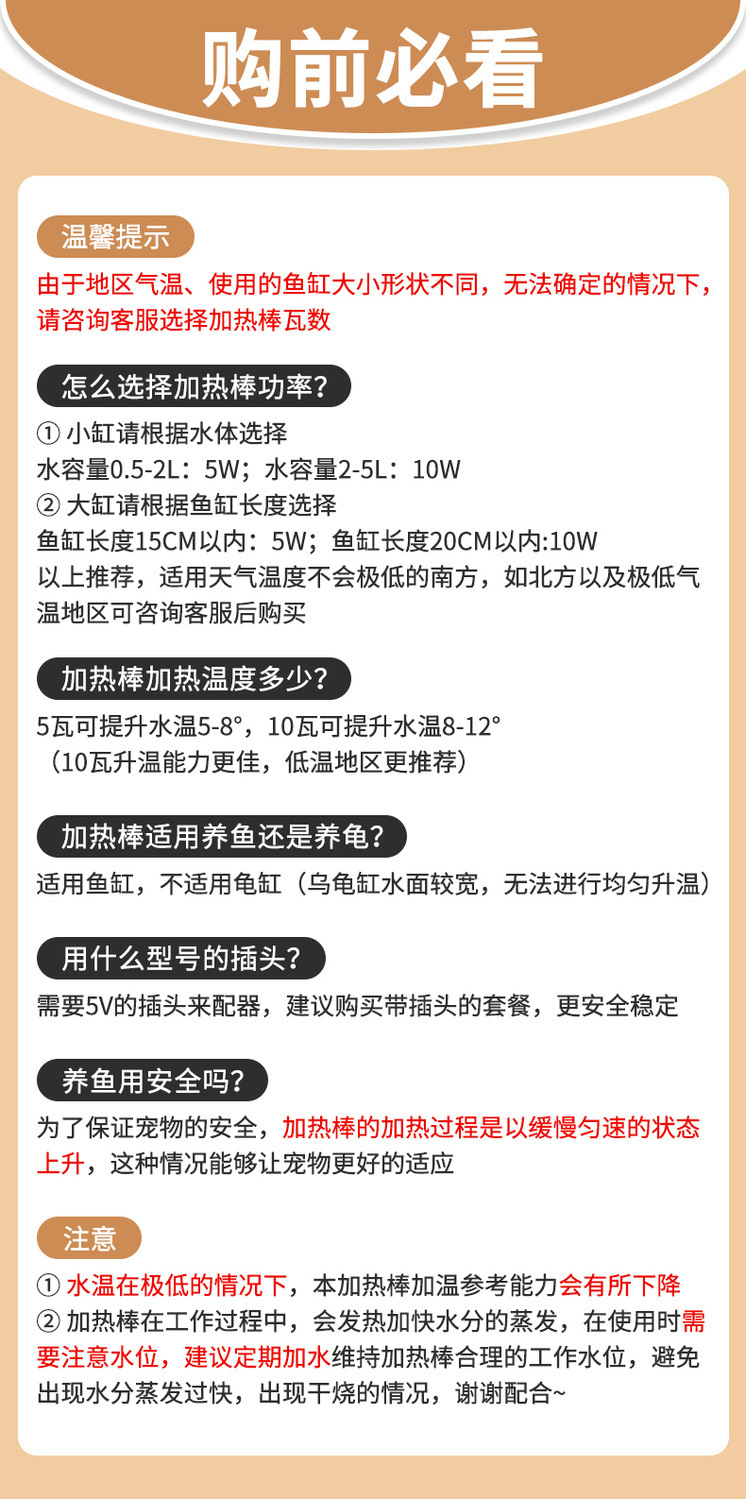 购前必看

温馨提示

由于地区气温、使用的鱼缸大小形状不同，无法确定的情况下，请咨询客服选择加热棒瓦数

怎么选择加热棒功率？

① 小缸请根据水体选择
水容量0.5-2L：5W；水容量2-5L：10W
② 大缸请根据鱼缸长度选择
鱼缸长度15CM以内：5W；鱼缸长度20CM以内:10W
以上推荐，适用天气温度不会极低的南方，如北方以及极低气温地区可咨询客服后购买

加热棒加热温度多少？

5瓦可提升水温5-8°，10瓦可提升水温8-12°
（10瓦升温能力更佳，低温地区更推荐）

加热棒适用养鱼还是养龟？

适用鱼缸，不适用龟缸（乌龟缸水面较宽，无法进行均匀升温）

用什么型号的插头？

需要5V的插头来配器，建议购买带插头的套餐，更安全稳定

养鱼用安全吗？

为了保证宠物的安全，加热棒的加热过程是以缓慢匀速的状态上升，这种情况能够让宠物更好的适应

注意

① 水温在极低的情况下，本加热棒加温参考能力会有所下降
② 加热棒在工作过程中，会发热加快水分的蒸发，在使用时需要注意水位，建议定期加水维持加热棒合理的工作水位，避免出现水分蒸发过快，出现干烧的情况，谢谢配合~